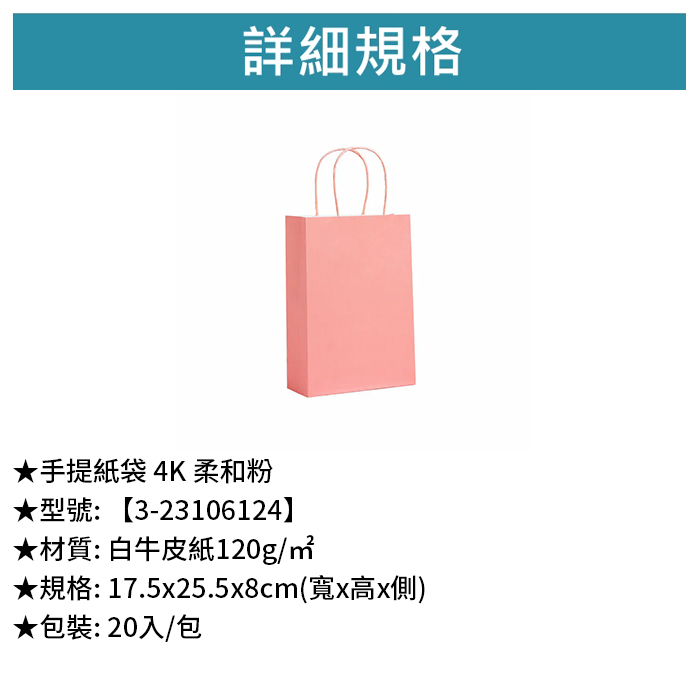 詳細規格

★手提紙袋 4K 柔和粉
★型號: 【3-23106124】
★材質: 白牛皮紙120g/㎡
★規格: 17.5x25.5x8cm(寬x高x側)
★包裝: 20入/包